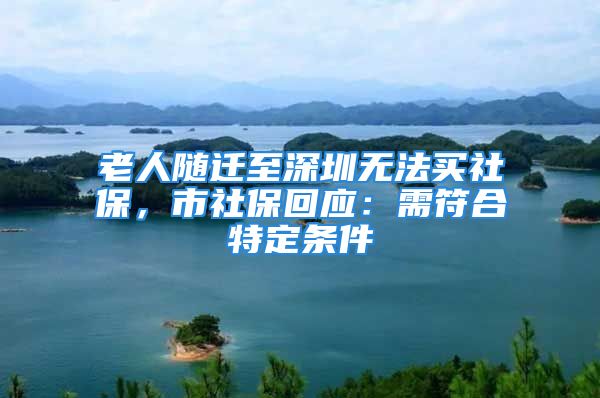 老人随迁至深圳无法买社保，市社保回应：需符合特定条件